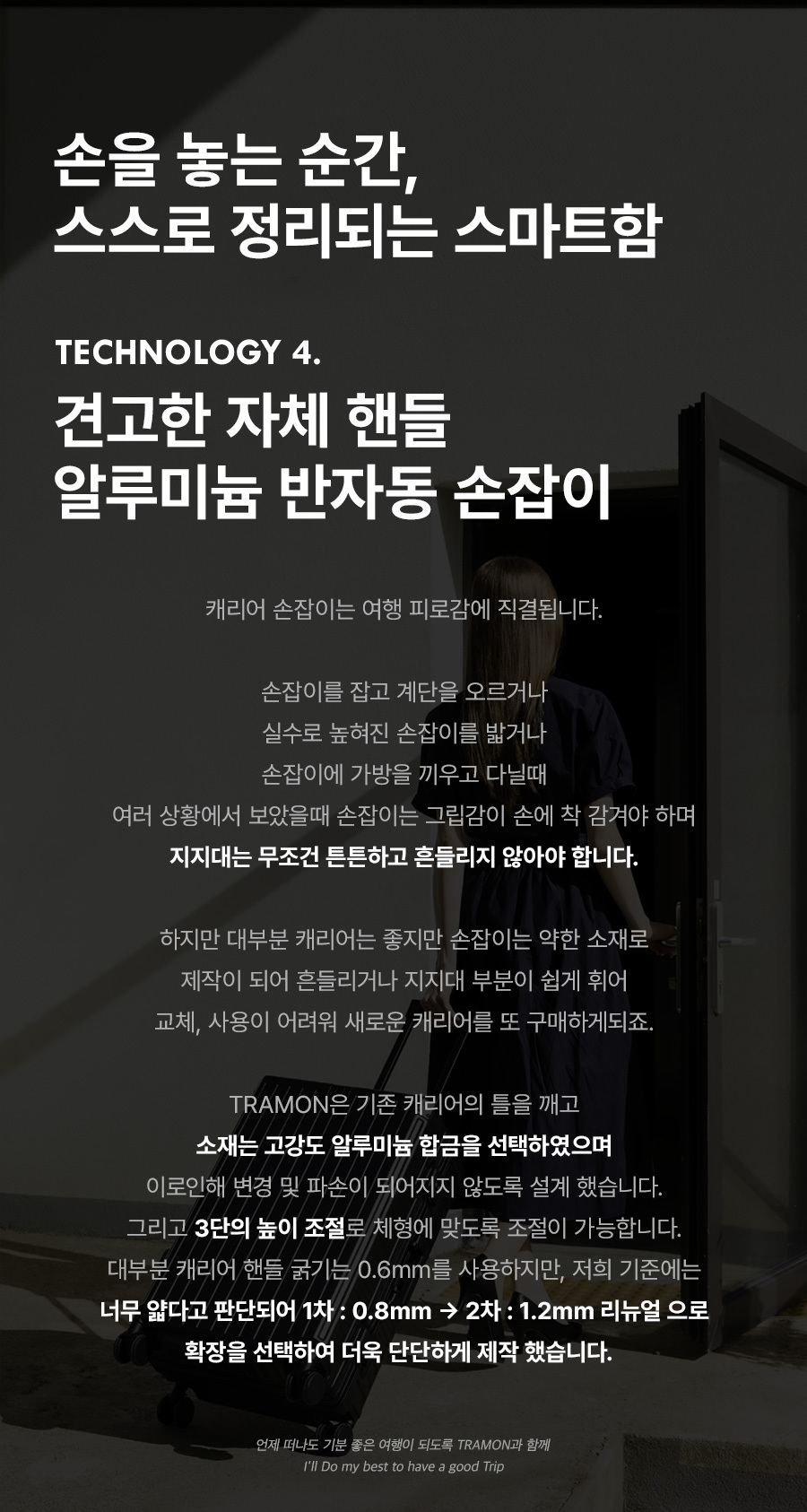 손을 놓는 순간,
스스로 정리되는 스마트함

TECHNOLOGY 4.
견고한 자체 핸들
알루미늄 반자동 손잡이

캐리어 손잡이는 여행 피로감에 직결됩니다.

손잡이를 잡고 계단을 오르거나
실수로 높혀진 손잡이를 밟거나
손잡이에 가방을 끼우고 다닐때
여러 상황에서 보았을때 손잡이는 그립감이 손에 착 감겨야 하며
지지대는 무조건 튼튼하고 흔들리지 않아야 합니다.

하지만 대부분 캐리어는 좋지만 손잡이는 약한 소재로
제작이 되어 흔들리거나 지지대 부분이 쉽게 휘어
교체, 사용이 어려워 새로운 캐리어를 또 구매하게되죠.

TRAMON은 기존 캐리어의 틀을 깨고
소재는 고강도 알루미늄 합금을 선택하였으며
이로인해 변경 및 파손이 되어지지 않도록 설계 했습니다.
그리고 3단의 높이 조절로 체형에 맞도록 조절이 가능합니다.
대부분 캐리어 핸들 굵기는 0.6mm를 사용하지만, 저희 기준에는
너무 얇다고 판단되어 1차 : 0.8mm → 2차 : 1.2mm 리뉴얼 으로
확장을 선택하여 더욱 단단하게 제작 했습니다.

언제 떠나도 기분 좋은 여행이 되도록 TRAMON과 함께
I'll Do my best to have a good Trip